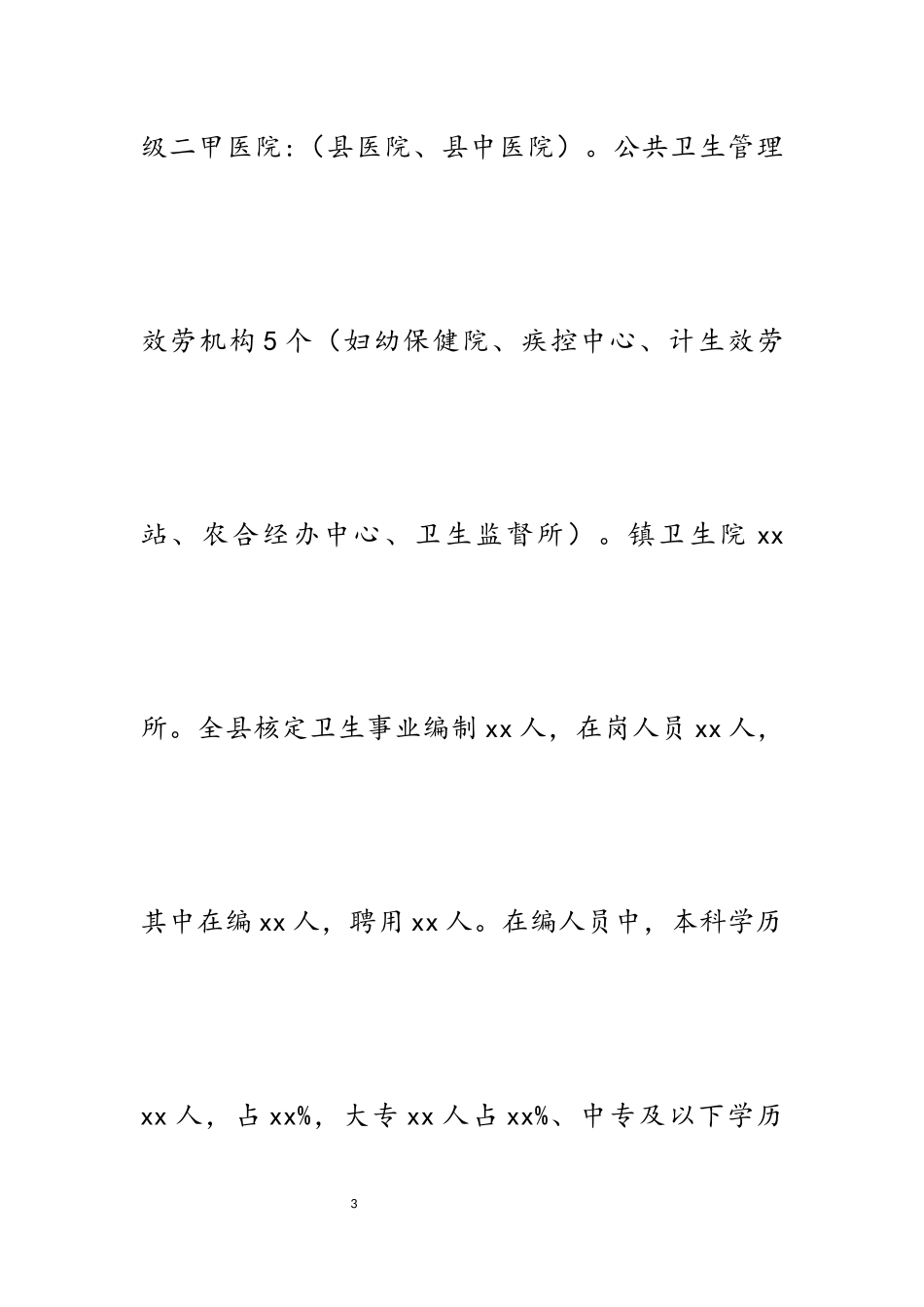 级二甲医院：（县医院、县中医院）。公共卫生管理效劳机构5个（妇幼保健院、疾控中心、计生效劳站、农合经办中心、卫生监督所）。镇卫生院xx所。全县核定卫生事业编制xx人，在岗人员xx人，其中在编xx人，聘用xx人。在编人员中，本科学历xx人，占xx%，大专xx人占xx%、中专及以下学历

3